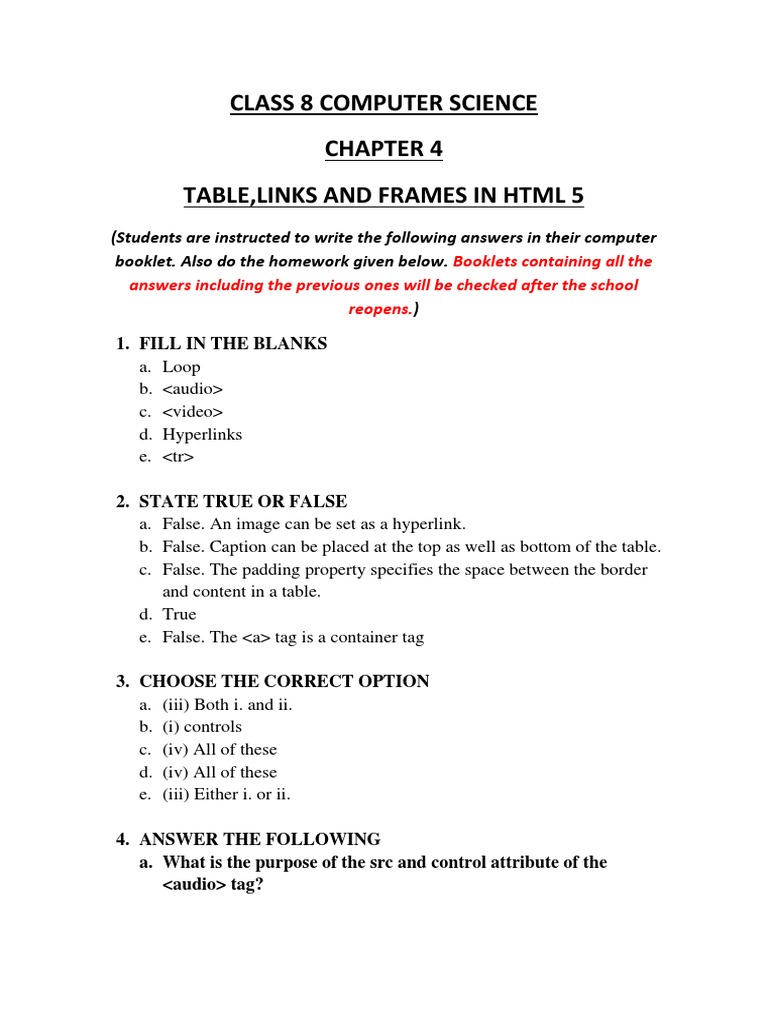 CLASS 8 COMPUTER SCIENCE

CHAPTER 4

TABLE,LINKS AND FRAMES IN HTML 5

(Students are instructed to write the following answers in their computer booklet. Also do the homework given below. Booklets containing all the answers including the previous ones will be checked after the school reopens.)

1. FILL IN THE BLANKS
a. Loop
b. <audio>
c. <video>
d. Hyperlinks
e. <tr>

2. STATE TRUE OR FALSE
a. False. An image can be set as a hyperlink.
b. False. Caption can be placed at the top as well as bottom of the table.
c. False. The padding property specifies the space between the border and content in a table.
d. True
e. False. The <a> tag is a container tag

3. CHOOSE THE CORRECT OPTION
a. (iii) Both i. and ii.
b. (i) controls
c. (iv) All of these
d. (iv) All of these
e. (iii) Either i. or ii.

4. ANSWER THE FOLLOWING
a. What is the purpose of the src and control attribute of the <audio> tag?